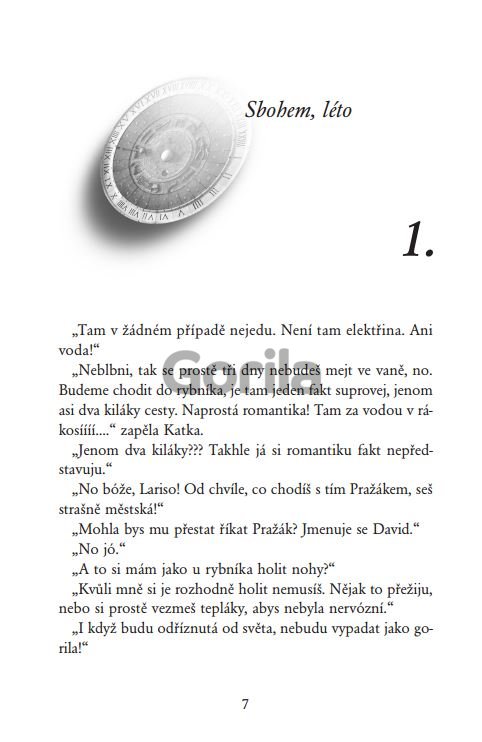 Sbohem, léto

1.

„Tam v žádném případě nejedu. Není tam elektřina. Ani voda!“

„Neblbni, tak se prostě tři dny nebudeš mejt ve vaně, no. Budeme chodit do rybníka, je tam jeden fakt suprovej, jenom asi dva kiláky cesty. Naprostá romantika! Tam za vodou v rákosíííí....“ zapěla Katka.

„Jenom dva kiláky??? Takhle já si romantiku fakt nepředstavuju.“

„No bóže, Lariso! Od chvíle, co chodíš s tím Pražákem, seš strašně městská!“

„Mohla bys mu přestat říkat Pražák? Jmenuje se David.“

„No jó.“

„A to si mám jako u rybníka holit nohy?“

„Kvůli mně si je rozhodně holit nemusíš. Nějak to přežiju, nebo si prostě vezmeš tepláky, abys nebyla nervózní.“

„I když budu odříznutá od světa, nebudu vypadat jako gorila!“

7

Gorila